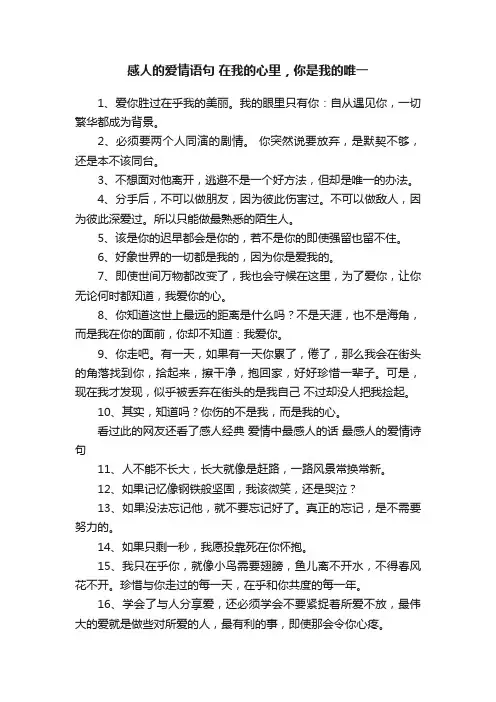 感人的爱情语句 在我的心里，你是我的唯一

1、爱你胜过在乎我的美丽。我的眼里只有你：自从遇见你，一切繁华都成为背景。

2、必须要两个人同演的剧情。 你突然说要放弃，是默契不够，还是本不该同台。

3、不想面对他离开，逃避不是一个好方法，但却是唯一的办法。

4、分手后，不可以做朋友，因为彼此伤害过。不可以做敌人，因为彼此深爱过。所以只能做最熟悉的陌生人。

5、该是你的迟早都会是你的，若不是你的即使强留也留不住。

6、好象世界的一切都是我的，因为你是爱我的。

7、即使世间万物都改变了，我也会守候在这里，为了爱你，让你无论何时都知道，我爱你的心。

8、你知道这世上最远的距离是什么吗？不是天涯，也不是海角，而是我在你的面前，你却不知道：我爱你。

9、你走吧。有一天，如果有一天你累了，倦了，那么我会在街头的角落找到你，拾起来，擦干净，抱回家，好好珍惜一辈子。可是，现在我才发现，似乎被丢弃在街头的是我自己 不过却没人把我捡起。

10、其实，知道吗？你伤的不是我，而是我的心。

看过此的网友还看了感人经典 爱情中最感人的话 最感人的爱情诗句

11、人不能不长大，长大就像是赶路，一路风景常换常新。

12、如果记忆像钢铁般坚固，我该微笑，还是哭泣？

13、如果没法忘记他，就不要忘记好了。真正的忘记，是不需要努力的。

14、如果只剩一秒，我愿投靠死在你怀抱。

15、我只在乎你，就像小鸟需要翅膀，鱼儿离不开水，不得春风花不开。珍惜与你走过的每一天，在乎和你共度的每一年。

16、学会了与人分享爱，还必须学会不要紧捉着所爱不放，最伟大的爱就是做些对所爱的人，最有利的事，即使那会令你心疼。